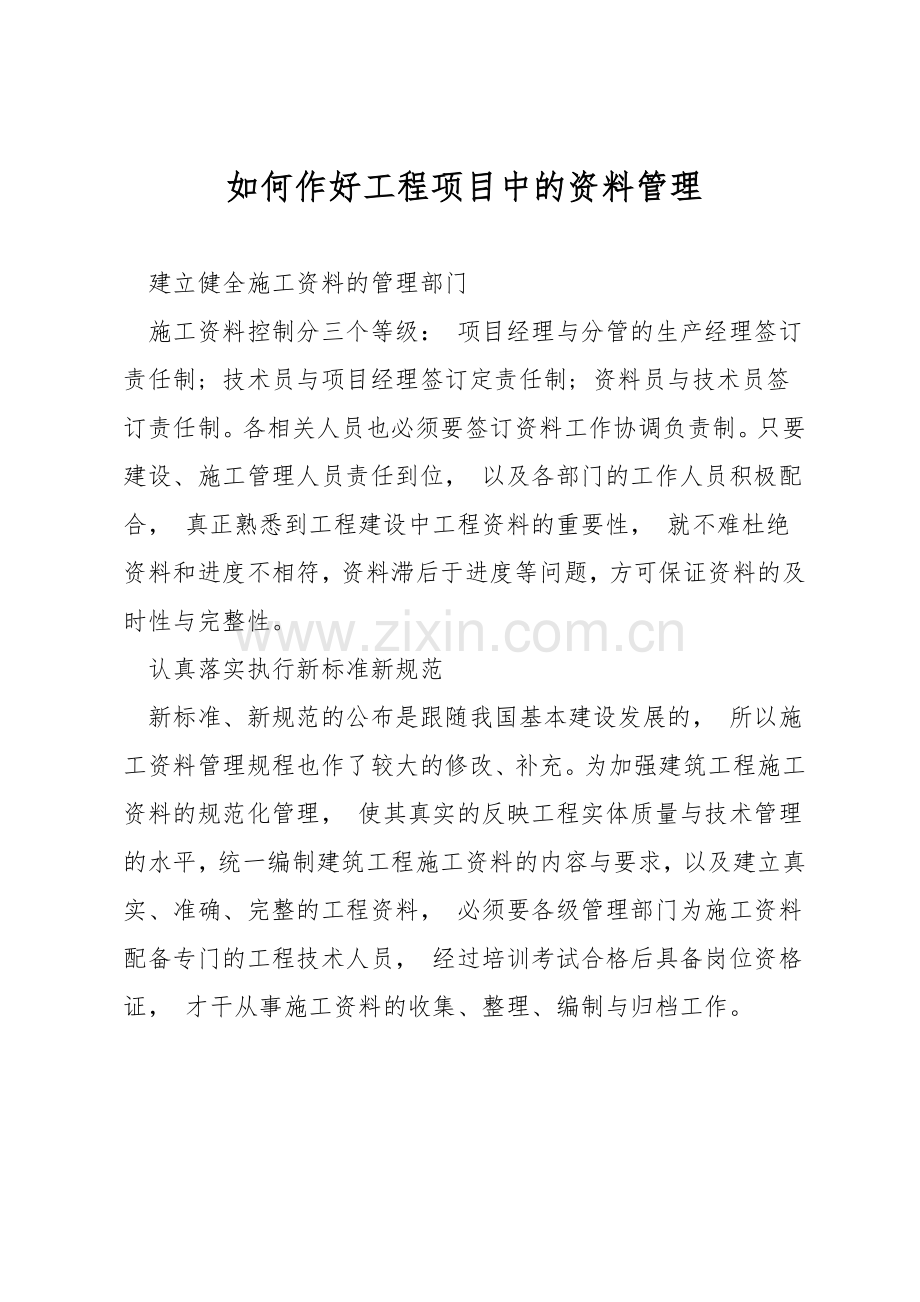 如何作好工程项目中的资料管理

建立健全施工资料的管理部门

施工资料控制分三个等级：项目经理与分管的生产经理签订责任制；技术员与项目经理签订定责任制；资料员与技术员签订责任制。各相关人员也必须要签订资料工作协调负责制。只要建设、施工管理人员责任到位，以及各部门的工作人员积极配合，真正熟悉到工程建设中工程资料的重要性，就不难杜绝资料和进度不相符，资料滞后于进度等问题，方可保证资料的及时性与完整性。

认真落实执行新标准新规范

新标准、新规范的公布是跟随我国基本建设发展的，所以施工资料管理规程也作了较大的修改、补充。为加强建筑工程施工资料的规范化管理，使其真实的反映工程实体质量与技术管理的水平，统一编制建筑工程施工资料的内容与要求，以及建立真实、准确、完整的工程资料，必须要各级管理部门为施工资料配备专门的工程技术人员，经过培训考试合格后具备岗位资格证，才干从事施工资料的收集、整理、编制与归档工作。

www.zixin.com.cn